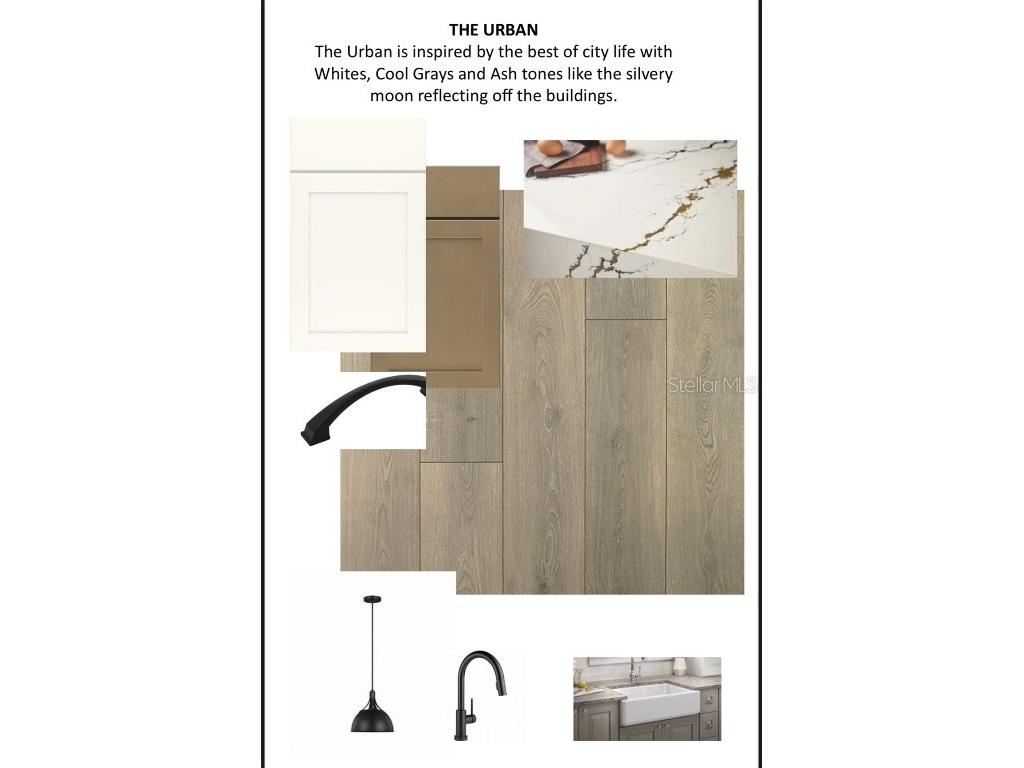 THE URBAN

The Urban is inspired by the best of city life with Whites, Cool Grays and Ash tones like the silvery moon reflecting off the buildings.

Stellar MLS